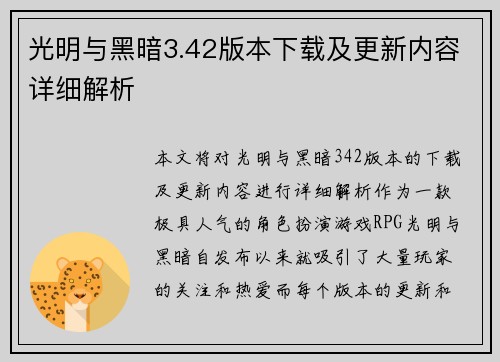 光明与黑暗3.42版本下载及更新内容详细解析

本文将对光明与黑暗342版本的下载及更新内容进行详细解析作为一款极具人气的角色扮演游戏RPG光明与黑暗自发布以来就吸引了大量玩家的关注和热爱而每个版本的更新和